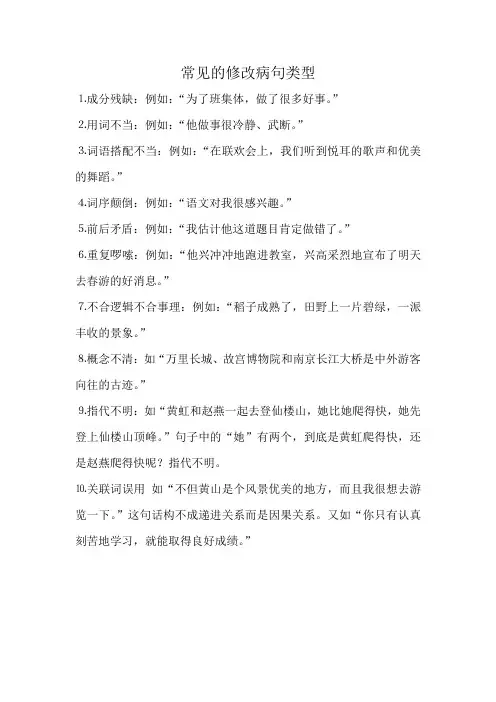 常见的修改病句类型

1.成分残缺：例如：“为了班集体，做了很多好事。”

2.用词不当：例如：“他做事很冷静、武断。”

3.词语搭配不当：例如：“在联欢会上，我们听到悦耳的歌声和优美的舞蹈。”

4.词序颠倒：例如：“语文对我很感兴趣。”

5.前后矛盾：例如：“我估计他这道题目肯定做错了。”

6.重复啰嗦：例如：“他兴冲冲地跑进教室，兴高采烈地宣布了明天去春游的好消息。”

7.不合逻辑不合事理：例如：“稻子成熟了，田野上一片碧绿，一派丰收的景象。”

8.概念不清：如“万里长城、故宫博物院和南京长江大桥是中外游客向往的古迹。”

9.指代不明：如“黄虹和赵燕一起去登仙楼山，她比她爬得快，她先登上仙楼山顶峰。”句子中的“她”有两个，到底是黄虹爬得快，还是赵燕爬得快呢？指代不明。

10.关联词误用 如“不但黄山是个风景优美的地方，而且我很想去游览一下。”这句话构不成递进关系而是因果关系。又如“你只有认真刻苦地学习，就能取得良好成绩。”